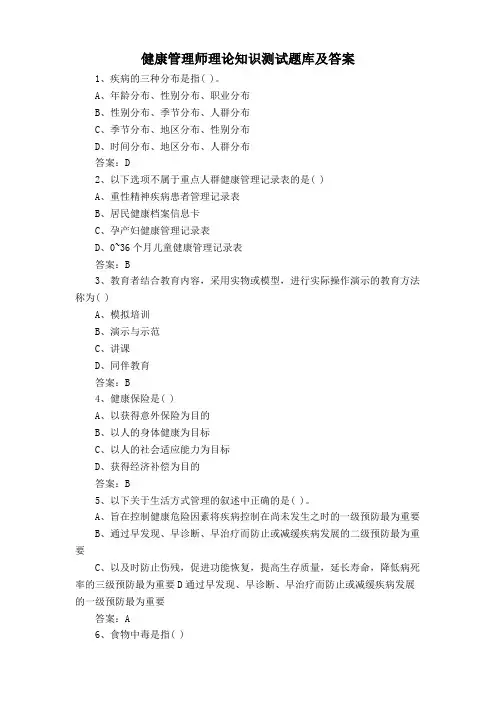 健康管理师理论知识测试题库及答案

1、疾病的三种分布是指( )。

A、年龄分布、性别分布、职业分布

B、性别分布、季节分布、人群分布

C、季节分布、地区分布、性别分布

D、时间分布、地区分布、人群分布

答案：D

2、以下选项不属于重点人群健康管理记录表的是( )

A、重性精神疾病患者管理记录表

B、居民健康档案信息卡

C、孕产妇健康管理记录表

D、0~36 个月儿童健康管理记录表

答案：B

3、教育者结合教育内容，采用实物或模型，进行实际操作演示的教育方法称为( )

A、模拟培训

B、演示与示范

C、讲课

D、同伴教育

答案：B

4、健康保险是( )

A、以获得意外保险为目的

B、以人的身体健康为目标

C、以人的社会适应能力为目标

D、获得经济补偿为目的

答案：B

5、以下关于生活方式管理的叙述中正确的是( )。

A、旨在控制健康危险因素将疾病控制在尚未发生之时的一级预防最为重要

B、通过早发现、早诊断、早治疗而防止或减缓疾病发展的二级预防最为重要

C、以及时防止伤残，促进功能恢复，提高生存质量，延长寿命，降低病死率的三级预防最为重要 D 通过早发现、早诊断、早治疗而防止或减缓疾病发展的一级预防最为重要

答案：A

6、食物中毒是指( )